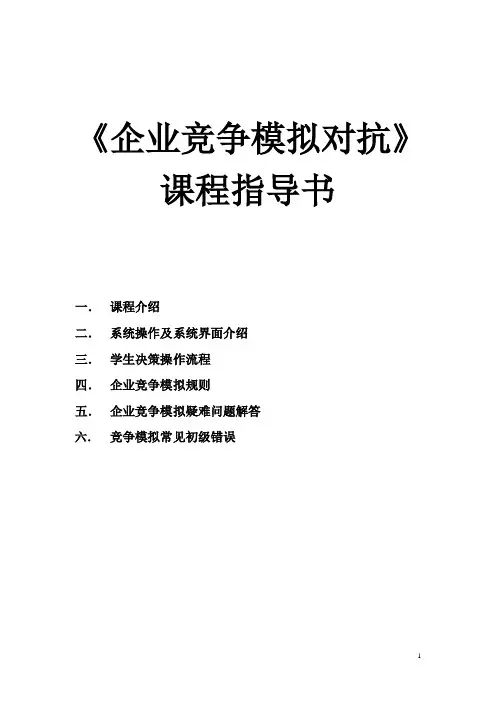 《企业竞争模拟对抗》
课程指导书

一． 课程介绍

二． 系统操作及系统界面介绍

三． 学生决策操作流程

四． 企业竞争模拟规则

五． 企业竞争模拟疑难问题解答

六． 竞争模拟常见初级错误

1